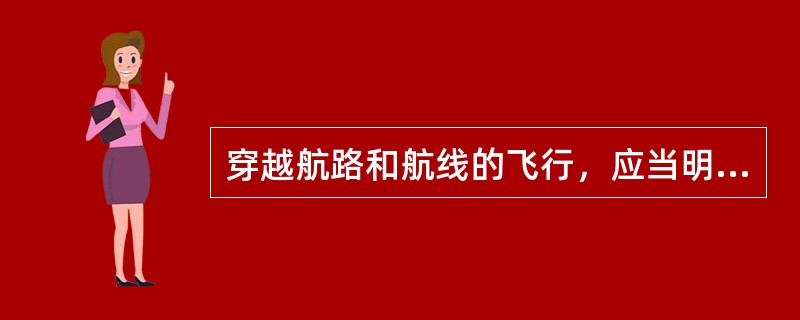 穿越航路和航线的飞行，应当明...